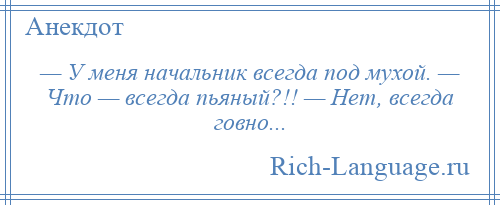 Анекдот

— У меня начальник всегда под мухой. — Что — всегда пьяный?!! — Нет, всегда говно...

Rich-Language.ru